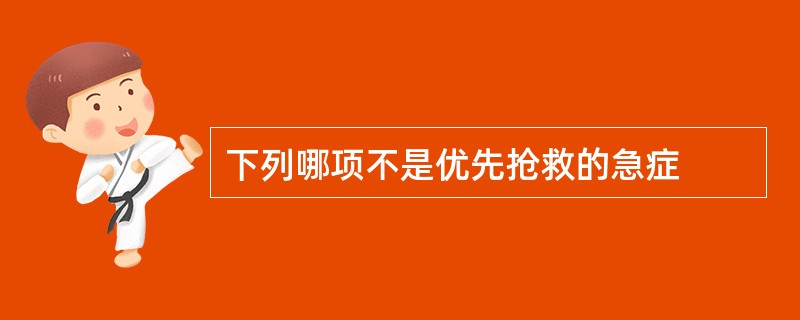 下列哪项不是优先抢救的急症